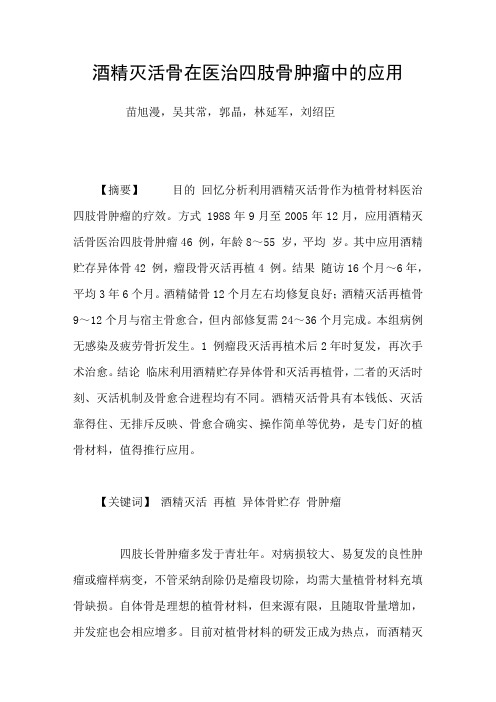 酒精灭活骨在医治四肢骨肿瘤中的应用

苗旭漫，吴其常，郭晶，林延军，刘绍臣

【摘要】 目的 回忆分析利用酒精灭活骨作为植骨材料医治四肢骨肿瘤的疗效。方式 1988 年 9 月至 2005 年 12 月，应用酒精灭活骨医治四肢骨肿瘤 46 例，年龄 8～55 岁，平均 岁。其中应用酒精贮存异体骨 42 例，瘤段骨灭活再植 4 例。结果 随访 16 个月～6 年，平均 3 年 6 个月。酒精储骨 12 个月左右均修复良好；酒精灭活再植骨 9～12 个月与宿主骨愈合，但内部修复需 24～36 个月完成。本组病例无感染及疲劳骨折发生。1 例瘤段灭活再植术后 2 年时复发，再次手术治愈。结论 临床利用酒精贮存异体骨和灭活再植骨，二者的灭活时刻、灭活机制及骨愈合进程均有不同。酒精灭活骨具有本钱低、灭活靠得住、无排斥反映、骨愈合确实、操作简单等优势，是专门好的植骨材料，值得推行应用。

【关键词】 酒精灭活 再植 异体骨贮存 骨肿瘤

四肢长骨肿瘤多发于青壮年。对病损较大、易复发的良性肿瘤或瘤样病变，不管采纳刮除仍是瘤段切除，均需大量植骨材料充填骨缺损。自体骨是理想的植骨材料，但来源有限，且随取骨量增加，并发症也会相应增多。目前对植骨材料的研发正成为热点，而酒精灭